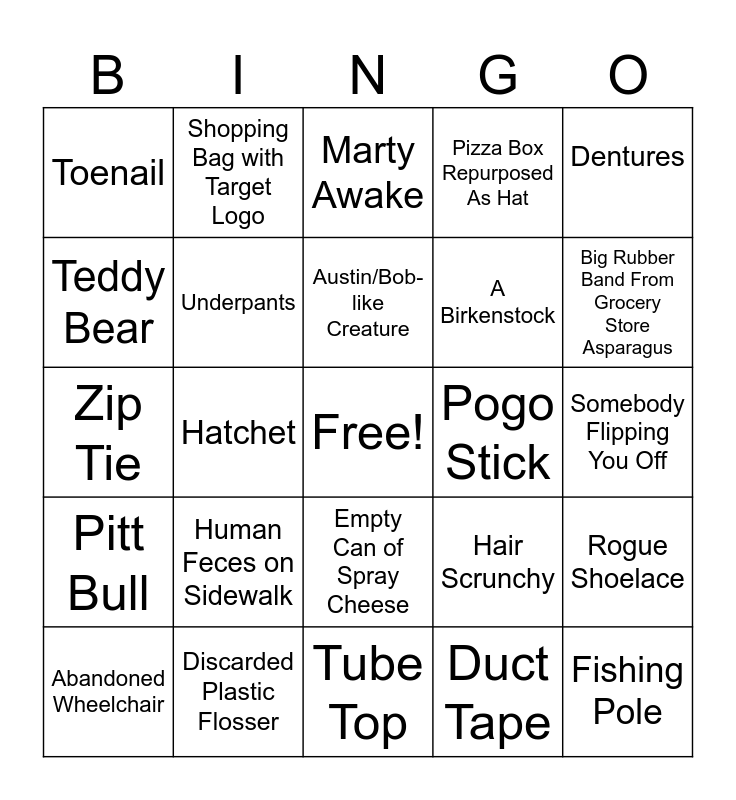 | B | I | N | G | O |
|---|---|---|---|---|
| Toenail | Shopping Bag with Target Logo | Marty Awake | Pizza Box Repurposed As Hat | Dentures |
| Teddy Bear | Underpants | Austin/Bob-like Creature | A Birkenstock | Big Rubber Band From Grocery Store Asparagus |
| Zip Tie | Hatchet | Free! | Pogo Stick | Somebody Flipping You Off |
| Pitt Bull | Human Feces on Sidewalk | Empty Can of Spray Cheese | Hair Scrunchy | Rogue Shoelace |
| Abandoned Wheelchair | Discarded Plastic Flosser | Tube Top | Duct Tape | Fishing Pole |